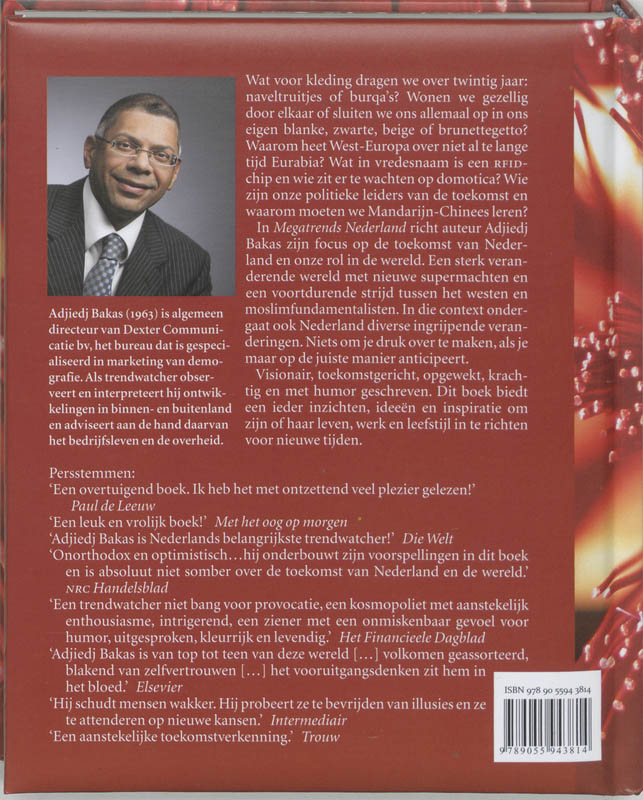 Adjiedj Bakas (1963) is algemeen directeur van Dexter Communicatie bv, het bureau dat is gespecialiseerd in marketing van demografie. Als trendwatcher observeert en interpreteert hij ontwikkelingen in binnen- en buitenland en adviseert aan de hand daarvan het bedrijfsleven en de overheid.

Wat voor kleding dragen we over twintig jaar: naveltruitjes of burqa's? Wonen we gezellig door elkaar of sluiten we ons allemaal op in ons eigen blanke, zwarte, beige of brunettegetto? Waarom heet West-Europa over niet al te lange tijd Eurabia? Wat in vredesnaam is een RFID-chip en wie zit er te wachten op domotica? Wie zijn onze politieke leiders van de toekomst en waarom moeten we Mandarijn-Chinees leren?

In Megatrends Nederland richt auteur Adjiedj Bakas zijn focus op de toekomst van Nederland en onze rol in de wereld. Een sterk veranderende wereld met nieuwe supermachten en een voortdurende strijd tussen het westen en moslimfundamentalisten. In die context ondergaat ook Nederland diverse ingrijpende veranderingen. Niets om je druk over te maken, als je maar op de juiste manier anticipeert.

Visionair, toekomstgericht, opgewekt, krachtig en met humor geschreven. Dit boek biedt een ieder inzichten, ideeën en inspiratie om zijn of haar leven, werk en leefstijl in te richten voor nieuwe tijden.

Persstemmen:
'Een overtuigend boek. Ik heb het met ontzettend veel plezier gelezen!' Paul de Leeuw
'Een leuk en vrolijk boek!' Met het oog op morgen
'Adjiedj Bakas is Nederlands belangrijkste trendwatcher!' Die Welt
'Onorthodox en optimistisch...hij onderbouwt zijn voorspellingen in dit boek en is absoluut niet somber over de toekomst van Nederland en de wereld.' NRC Handelsblad
'Een trendwatcher niet bang voor provocatie, een kosmopoliet met aanstekelijk enthousiasme, intrigerend, een ziener met een onmiskenbaar gevoel voor humor, uitgesproken, kleurrijk en levendig.' Het Financieele Dagblad
'Adjiedj Bakas is van top tot teen van deze wereld [...] volkomen geassorteerd, blakend van zelfvertrouwen [...] het vooruitgangsdenken zit hem in het bloed.' Elsevier
'Hij schudt mensen wakker. Hij probeert ze te bevrijden van illusies en ze te attenderen op nieuwe kansen.' Intermediair
'Een aanstekelijke toekomstverkenning.' Trouw

ISBN 978 90 5594 3814
9 789055 943814